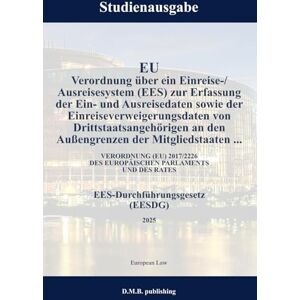 Studienausgabe

EU
Verordnung über ein Einreise-/ Ausreisesystem (EES) zur Erfassung der Ein- und Ausreisedaten sowie der Einreiseverweigerungsdaten von Drittstaatsangehörigen an den Außengrenzen der Mitgliedstaaten ...

VERORDNUNG (EU) 2017/2226
DES EUROPÄISCHEN PARLAMENTS
UND DES RATES

EES-Durchführungsgesetz
(EESDG)

2025

European Law

D.M.B. publishing